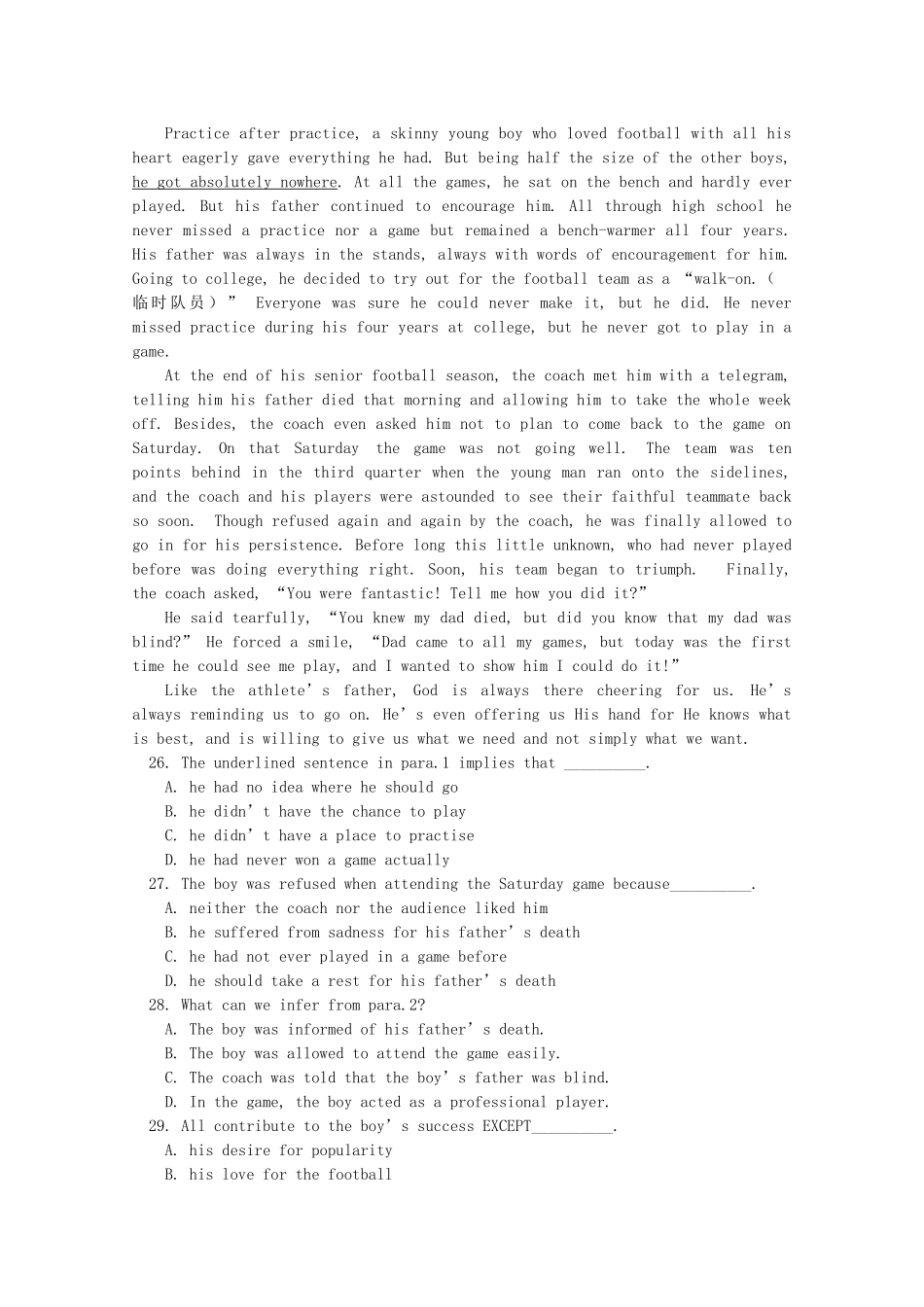 Practice after practice, a skinny young boy who loved football with all his heart eagerly gave everything he had. But being half the size of the other boys, he got absolutely nowhere. At all the games, he sat on the bench and hardly ever played. But his father continued to encourage him. All through high school he never missed a practice nor a game but remained a bench-warmer all four years. His father was always in the stands, always with words of encouragement for him. Going to college, he decided to try out for the football team as a "walk-on.(临时队员)" Everyone was sure he could never make it, but he did. He never missed practice during his four years at college, but he never got to play in a game.

At the end of his senior football season, the coach met him with a telegram, telling him his father died that morning and allowing him to take the whole week off. Besides, the coach even asked him not to plan to come back to the game on Saturday. On that Saturday the game was not going well. The team was ten points behind in the third quarter when the young man ran onto the sidelines, and the coach and his players were astounded to see their faithful teammate back so soon. Though refused again and again by the coach, he was finally allowed to go in for his persistence. Before long this little unknown, who had never played before was doing everything right. Soon, his team began to triumph. Finally, the coach asked, "You were fantastic! Tell me how you did it?"

He said tearfully, "You knew my dad died, but did you know that my dad was blind?" He forced a smile, "Dad came to all my games, but today was the first time he could see me play, and I wanted to show him I could do it!"

Like the athlete's father, God is always there cheering for us. He's always reminding us to go on. He's even offering us His hand for He knows what is best, and is willing to give us what we need and not simply what we want.

26. The underlined sentence in para.1 implies that ____.
A. he had no idea where he should go
B. he didn't have the chance to play
C. he didn't have a place to practise
D. he had never won a game actually

27. The boy was refused when attending the Saturday game because____.
A. neither the coach nor the audience liked him
B. he suffered from sadness for his father's death
C. he had not ever played in a game before
D. he should take a rest for his father's death

28. What can we infer from para.2?
A. The boy was informed of his father's death.
B. The boy was allowed to attend the game easily.
C. The coach was told that the boy's father was blind.
D. In the game, the boy acted as a professional player.

29. All contribute to the boy's success EXCEPT____.
A. his desire for popularity
B. his love for the football